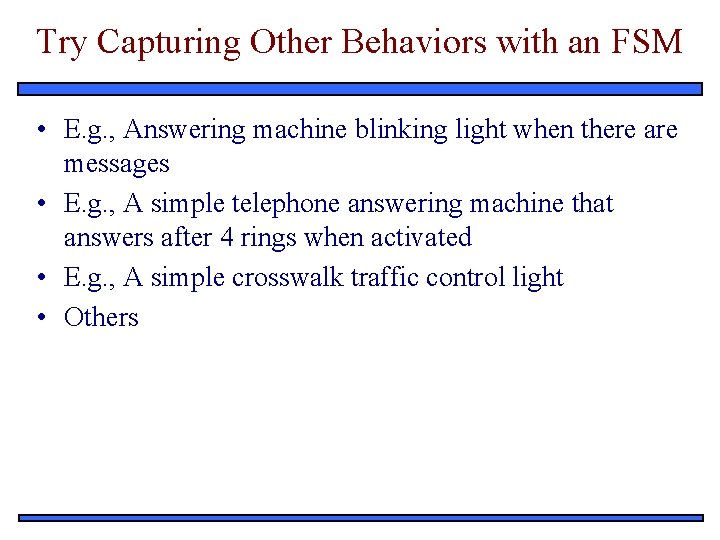 Try Capturing Other Behaviors with an FSM

• E.g., Answering machine blinking light when there are messages
• E.g., A simple telephone answering machine that answers after 4 rings when activated
• E.g., A simple crosswalk traffic control light
• Others